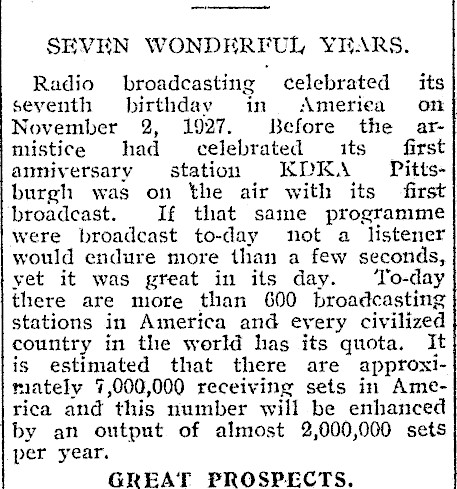 SEVEN WONDERFUL YEARS.

Radio broadcasting celebrated its seventh birthday in America on November 2, 1927. Before the armistice had celebrated its first anniversary station KDKA Pittsburgh was on the air with its first broadcast. If that same programme were broadcast to-day not a listener would endure more than a few seconds, yet it was great in its day. To-day there are more than 600 broadcasting stations in America and every civilized country in the world has its quota. It is estimated that there are approximately 7,000,000 receiving sets in America and this number will be enhanced by an output of almost 2,000,000 sets per year.

GREAT PROSPECTS.